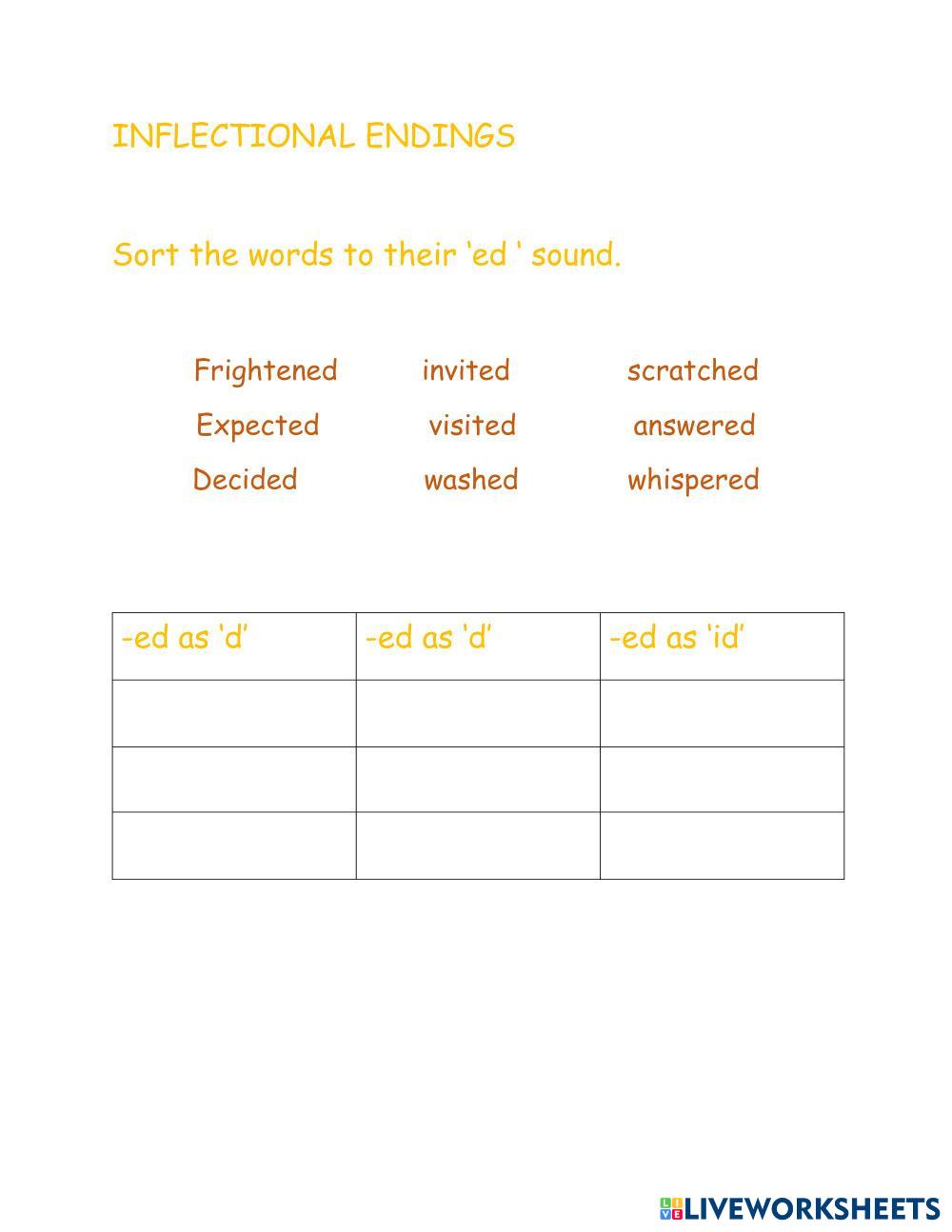 INFLECTIONAL ENDINGS

Sort the words to their 'ed ' sound.

Frightened invited scratched
Expected visited answered
Decided washed whispered

| -ed as 'd' | -ed as 'd' | -ed as 'id' |
|---|---|---|
| | | |
| | | |
| | | |

LIVEWORKSHEETS